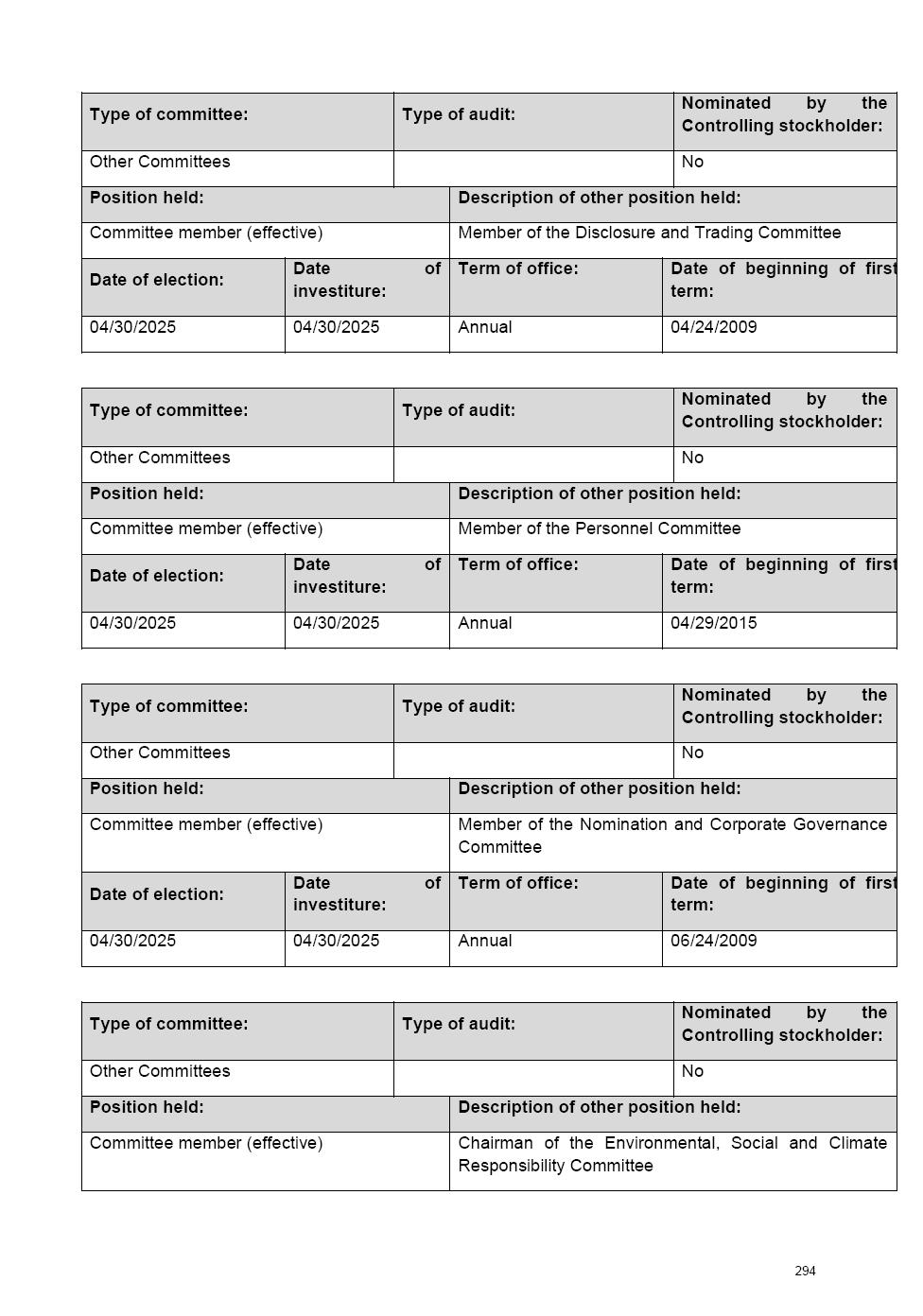 | Type of committee: | Type of audit: | Nominated by the Controlling stockholder: |
|---|---|---|
| Other Committees | | No |

| Position held: | Description of other position held: |
|---|---|
| Committee member (effective) | Member of the Disclosure and Trading Committee |

| Date of election: | Date of investiture: | Term of office: | Date of beginning of first term: |
|---|---|---|---|
| 04/30/2025 | 04/30/2025 | Annual | 04/24/2009 |

| Type of committee: | Type of audit: | Nominated by the Controlling stockholder: |
|---|---|---|
| Other Committees | | No |

| Position held: | Description of other position held: |
|---|---|
| Committee member (effective) | Member of the Personnel Committee |

| Date of election: | Date of investiture: | Term of office: | Date of beginning of first term: |
|---|---|---|---|
| 04/30/2025 | 04/30/2025 | Annual | 04/29/2015 |

| Type of committee: | Type of audit: | Nominated by the Controlling stockholder: |
|---|---|---|
| Other Committees | | No |

| Position held: | Description of other position held: |
|---|---|
| Committee member (effective) | Member of the Nomination and Corporate Governance Committee |

| Date of election: | Date of investiture: | Term of office: | Date of beginning of first term: |
|---|---|---|---|
| 04/30/2025 | 04/30/2025 | Annual | 06/24/2009 |

| Type of committee: | Type of audit: | Nominated by the Controlling stockholder: |
|---|---|---|
| Other Committees | | No |

| Position held: | Description of other position held: |
|---|---|
| Committee member (effective) | Chairman of the Environmental, Social and Climate Responsibility Committee |

294